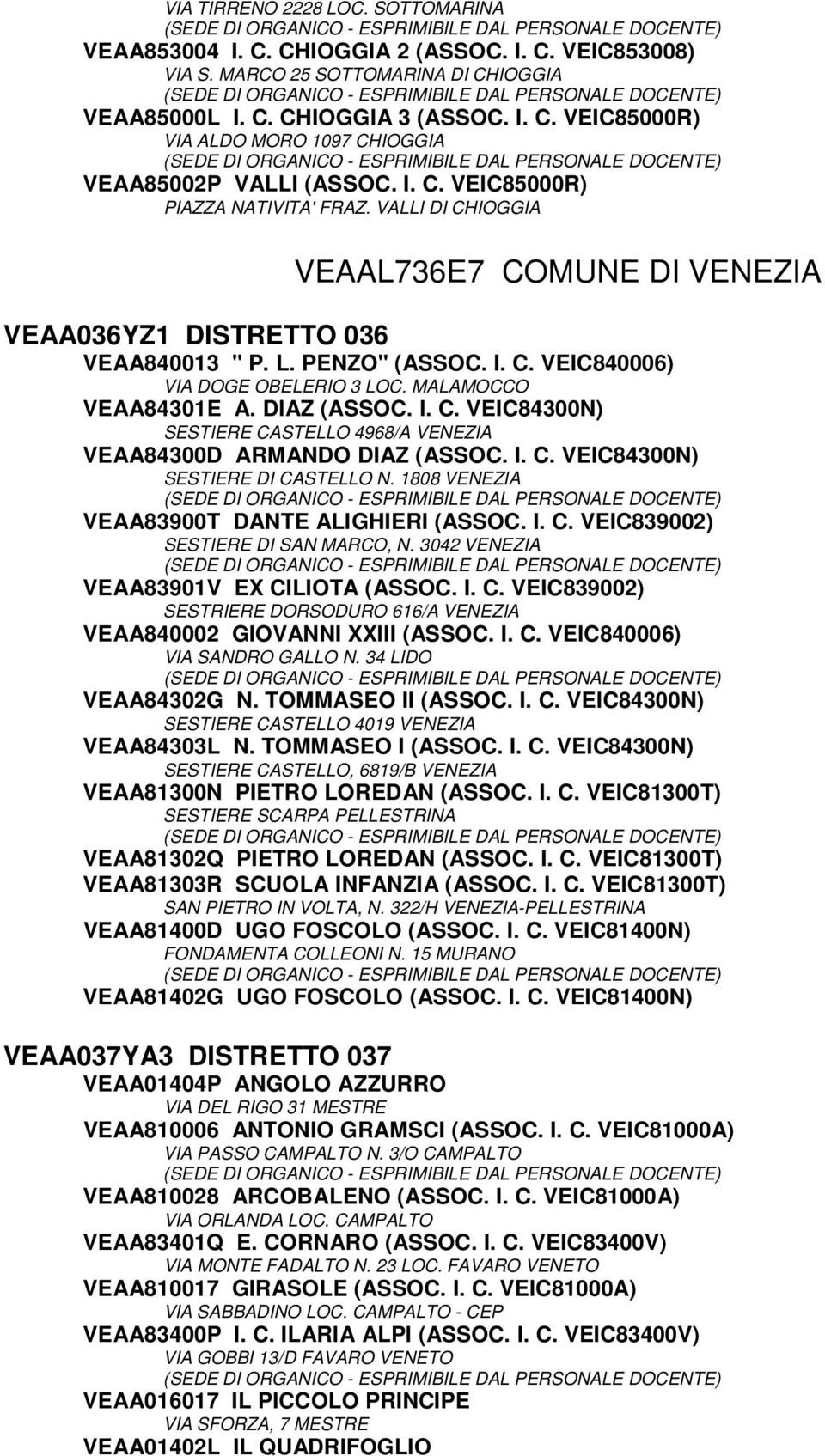 VIA TIRRENO 2228 LOC. SOTTOMARINA
(SEDE DI ORGANICO - ESPRIMIBILE DAL PERSONALE DOCENTE)
VEAA853004 I. C. CHIOGGIA 2 (ASSOC. I. C. VEIC853008)
VIA S. MARCO 25 SOTTOMARINA DI CHIOGGIA
(SEDE DI ORGANICO - ESPRIMIBILE DAL PERSONALE DOCENTE)
VEAA85000L I. C. CHIOGGIA 3 (ASSOC. I. C. VEIC85000R)
VIA ALDO MORO 1097 CHIOGGIA
(SEDE DI ORGANICO - ESPRIMIBILE DAL PERSONALE DOCENTE)
VEAA85002P VALLI (ASSOC. I. C. VEIC85000R)
PIAZZA NATIVITA' FRAZ. VALLI DI CHIOGGIA

VEAAL736E7 COMUNE DI VENEZIA

VEAA036YZ1 DISTRETTO 036
VEAA840013 " P. L. PENZO" (ASSOC. I. C. VEIC840006)
VIA DOGE OBELERIO 3 LOC. MALAMOCCO
VEAA84301E A. DIAZ (ASSOC. I. C. VEIC84300N)
SESTIERE CASTELLO 4968/A VENEZIA
VEAA84300D ARMANDO DIAZ (ASSOC. I. C. VEIC84300N)
SESTIERE DI CASTELLO N. 1808 VENEZIA
(SEDE DI ORGANICO - ESPRIMIBILE DAL PERSONALE DOCENTE)
VEAA83900T DANTE ALIGHIERI (ASSOC. I. C. VEIC839002)
SESTIERE DI SAN MARCO, N. 3042 VENEZIA
(SEDE DI ORGANICO - ESPRIMIBILE DAL PERSONALE DOCENTE)
VEAA83901V EX CILIOTA (ASSOC. I. C. VEIC839002)
SESTRIERE DORSODURO 616/A VENEZIA
VEAA840002 GIOVANNI XXIII (ASSOC. I. C. VEIC840006)
VIA SANDRO GALLO N. 34 LIDO
(SEDE DI ORGANICO - ESPRIMIBILE DAL PERSONALE DOCENTE)
VEAA84302G N. TOMMASEO II (ASSOC. I. C. VEIC84300N)
SESTIERE CASTELLO 4019 VENEZIA
VEAA84303L N. TOMMASEO I (ASSOC. I. C. VEIC84300N)
SESTIERE CASTELLO, 6819/B VENEZIA
VEAA81300N PIETRO LOREDAN (ASSOC. I. C. VEIC81300T)
SESTIERE SCARPA PELLESTRINA
(SEDE DI ORGANICO - ESPRIMIBILE DAL PERSONALE DOCENTE)
VEAA81302Q PIETRO LOREDAN (ASSOC. I. C. VEIC81300T)
VEAA81303R SCUOLA INFANZIA (ASSOC. I. C. VEIC81300T)
SAN PIETRO IN VOLTA, N. 322/H VENEZIA-PELLESTRINA
VEAA81400D UGO FOSCOLO (ASSOC. I. C. VEIC81400N)
FONDAMENTA COLLEONI N. 15 MURANO
(SEDE DI ORGANICO - ESPRIMIBILE DAL PERSONALE DOCENTE)
VEAA81402G UGO FOSCOLO (ASSOC. I. C. VEIC81400N)

VEAA037YA3 DISTRETTO 037
VEAA01404P ANGOLO AZZURRO
VIA DEL RIGO 31 MESTRE
VEAA810006 ANTONIO GRAMSCI (ASSOC. I. C. VEIC81000A)
VIA PASSO CAMPALTO N. 3/O CAMPALTO
(SEDE DI ORGANICO - ESPRIMIBILE DAL PERSONALE DOCENTE)
VEAA810028 ARCOBALENO (ASSOC. I. C. VEIC81000A)
VIA ORLANDA LOC. CAMPALTO
VEAA83401Q E. CORNARO (ASSOC. I. C. VEIC83400V)
VIA MONTE FADALTO N. 23 LOC. FAVARO VENETO
VEAA810017 GIRASOLE (ASSOC. I. C. VEIC81000A)
VIA SABBADINO LOC. CAMPALTO - CEP
VEAA83400P I. C. ILARIA ALPI (ASSOC. I. C. VEIC83400V)
VIA GOBBI 13/D FAVARO VENETO
(SEDE DI ORGANICO - ESPRIMIBILE DAL PERSONALE DOCENTE)
VEAA016017 IL PICCOLO PRINCIPE
VIA SFORZA, 7 MESTRE
VEAA01402L IL QUADRIFOGLIO